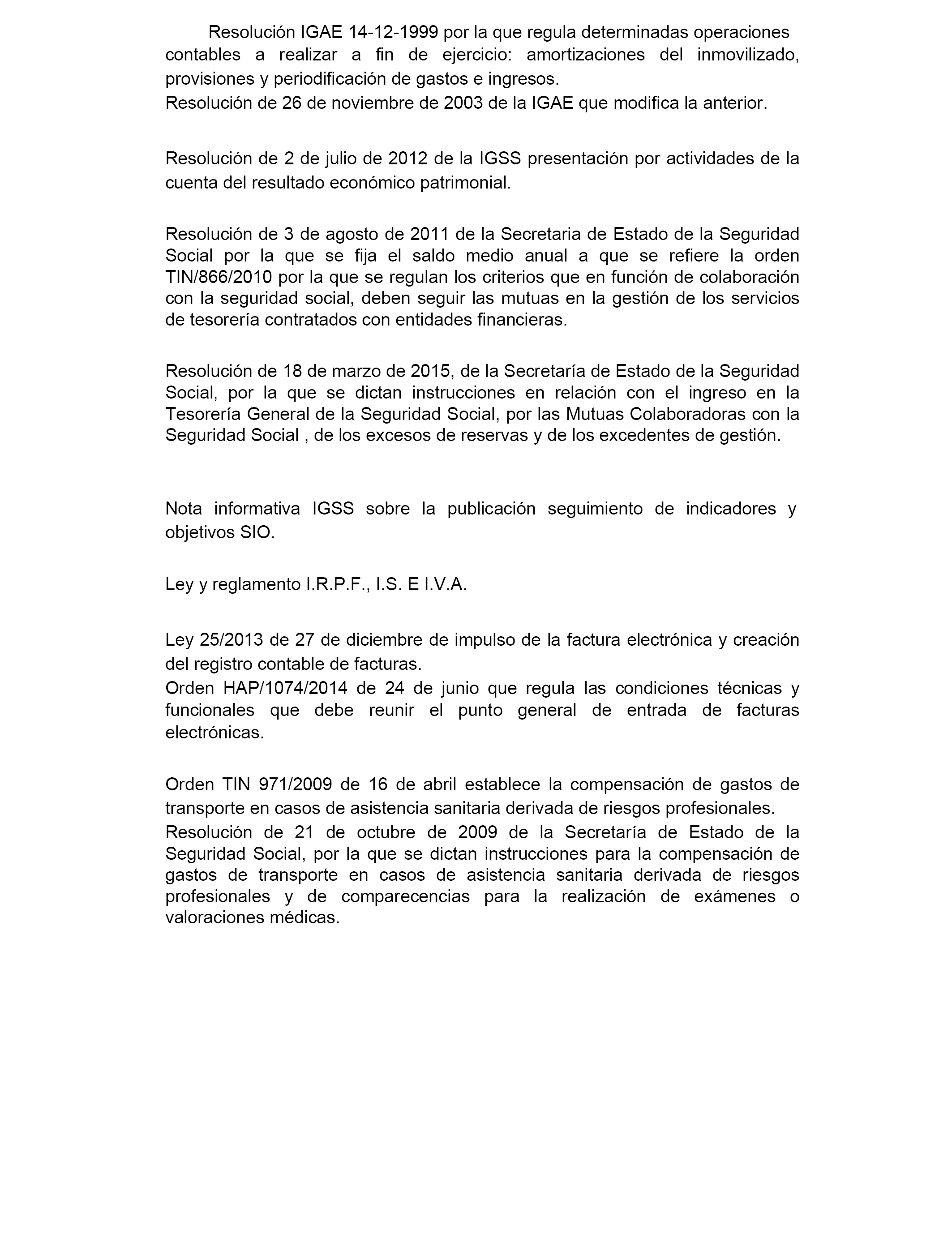 Resolución IGAE 14-12-1999 por la que regula determinadas operaciones contables a realizar a fin de ejercicio: amortizaciones del inmovilizado, provisiones y periodificación de gastos e ingresos.
Resolución de 26 de noviembre de 2003 de la IGAE que modifica la anterior.

Resolución de 2 de julio de 2012 de la IGSS presentación por actividades de la cuenta del resultado económico patrimonial.

Resolución de 3 de agosto de 2011 de la Secretaria de Estado de la Seguridad Social por la que se fija el saldo medio anual a que se refiere la orden TIN/866/2010 por la que se regulan los criterios que en función de colaboración con la seguridad social, deben seguir las mutuas en la gestión de los servicios de tesorería contratados con entidades financieras.

Resolución de 18 de marzo de 2015, de la Secretaría de Estado de la Seguridad Social, por la que se dictan instrucciones en relación con el ingreso en la Tesorería General de la Seguridad Social, por las Mutuas Colaboradoras con la Seguridad Social , de los excesos de reservas y de los excedentes de gestión.

Nota informativa IGSS sobre la publicación seguimiento de indicadores y objetivos SIO.

Ley y reglamento I.R.P.F., I.S. E I.V.A.

Ley 25/2013 de 27 de diciembre de impulso de la factura electrónica y creación del registro contable de facturas.
Orden HAP/1074/2014 de 24 de junio que regula las condiciones técnicas y funcionales que debe reunir el punto general de entrada de facturas electrónicas.

Orden TIN 971/2009 de 16 de abril establece la compensación de gastos de transporte en casos de asistencia sanitaria derivada de riesgos profesionales.
Resolución de 21 de octubre de 2009 de la Secretaría de Estado de la Seguridad Social, por la que se dictan instrucciones para la compensación de gastos de transporte en casos de asistencia sanitaria derivada de riesgos profesionales y de comparecencias para la realización de exámenes o valoraciones médicas.